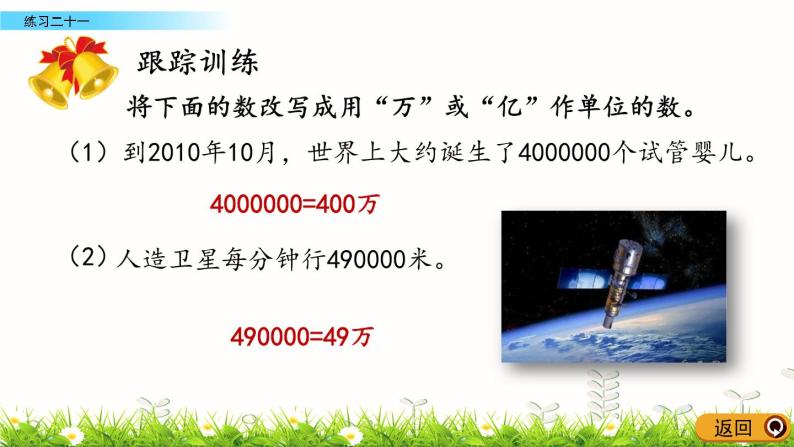 练习二十一

跟踪训练

将下面的数改写成用“万”或“亿”作单位的数。

（1）到2010年10月，世界上大约诞生了4000000个试管婴儿。

4000000=400万

（2）人造卫星每分钟行490000米。

490000=49万

返回